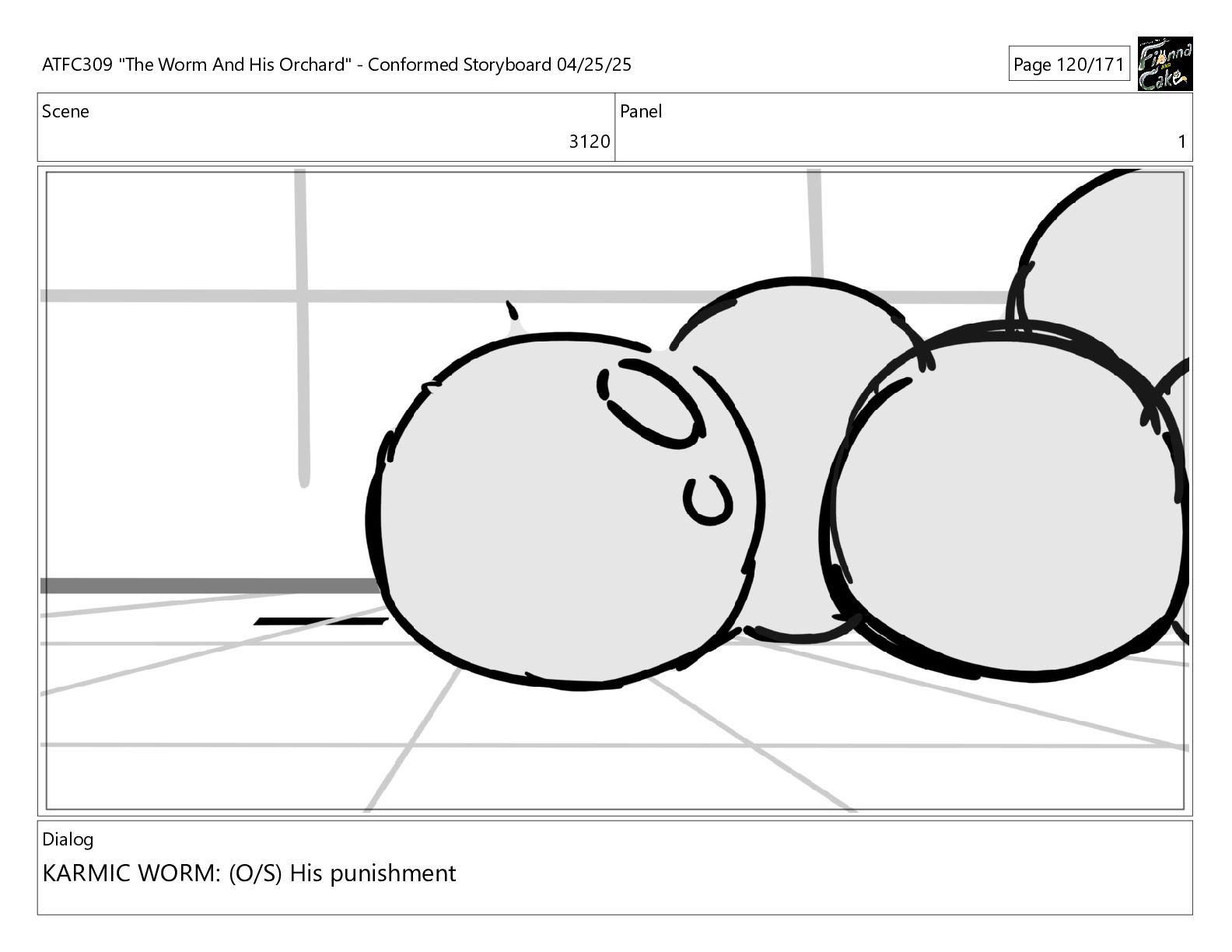 ATFC309 "The Worm And His Orchard" - Conformed Storyboard 04/25/25

Page 120/171

Fionna and Cake

Scene
3120

Panel
1

Dialog
KARMIC WORM: (O/S) His punishment